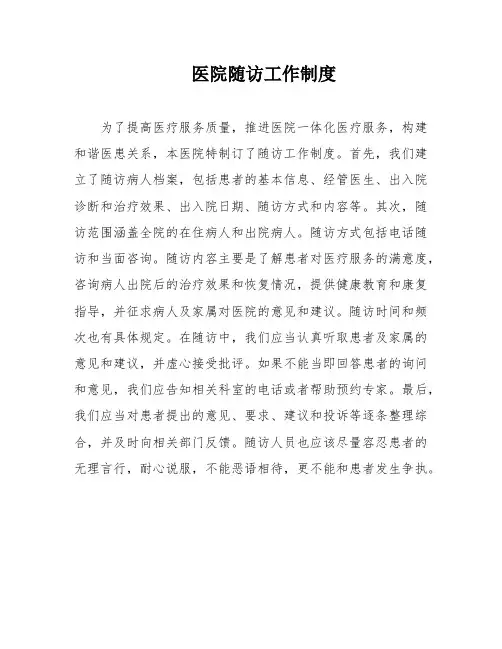 医院随访工作制度

为了提高医疗服务质量，推进医院一体化医疗服务，构建和谐医患关系，本医院特制订了随访工作制度。首先，我们建立了随访病人档案，包括患者的基本信息、经管医生、出入院诊断和治疗效果、出入院日期、随访方式和内容等。其次，随访范围涵盖全院的在住病人和出院病人。随访方式包括电话随访和当面咨询。随访内容主要是了解患者对医疗服务的满意度，咨询病人出院后的治疗效果和恢复情况，提供健康教育和康复指导，并征求病人及家属对医院的意见和建议。随访时间和频次也有具体规定。在随访中，我们应当认真听取患者及家属的意见和建议，并虚心接受批评。如果不能当即回答患者的询问和意见，我们应告知相关科室的电话或者帮助预约专家。最后，我们应当对患者提出的意见、要求、建议和投诉等逐条整理综合，并及时向相关部门反馈。随访人员也应该尽量容忍患者的无理言行，耐心说服，不能恶语相待，更不能和患者发生争执。